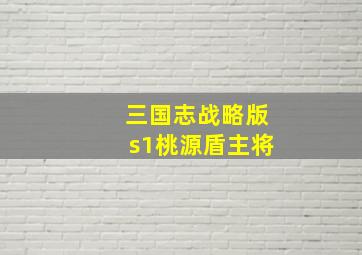 三国志战略版
s1桃源盾主将